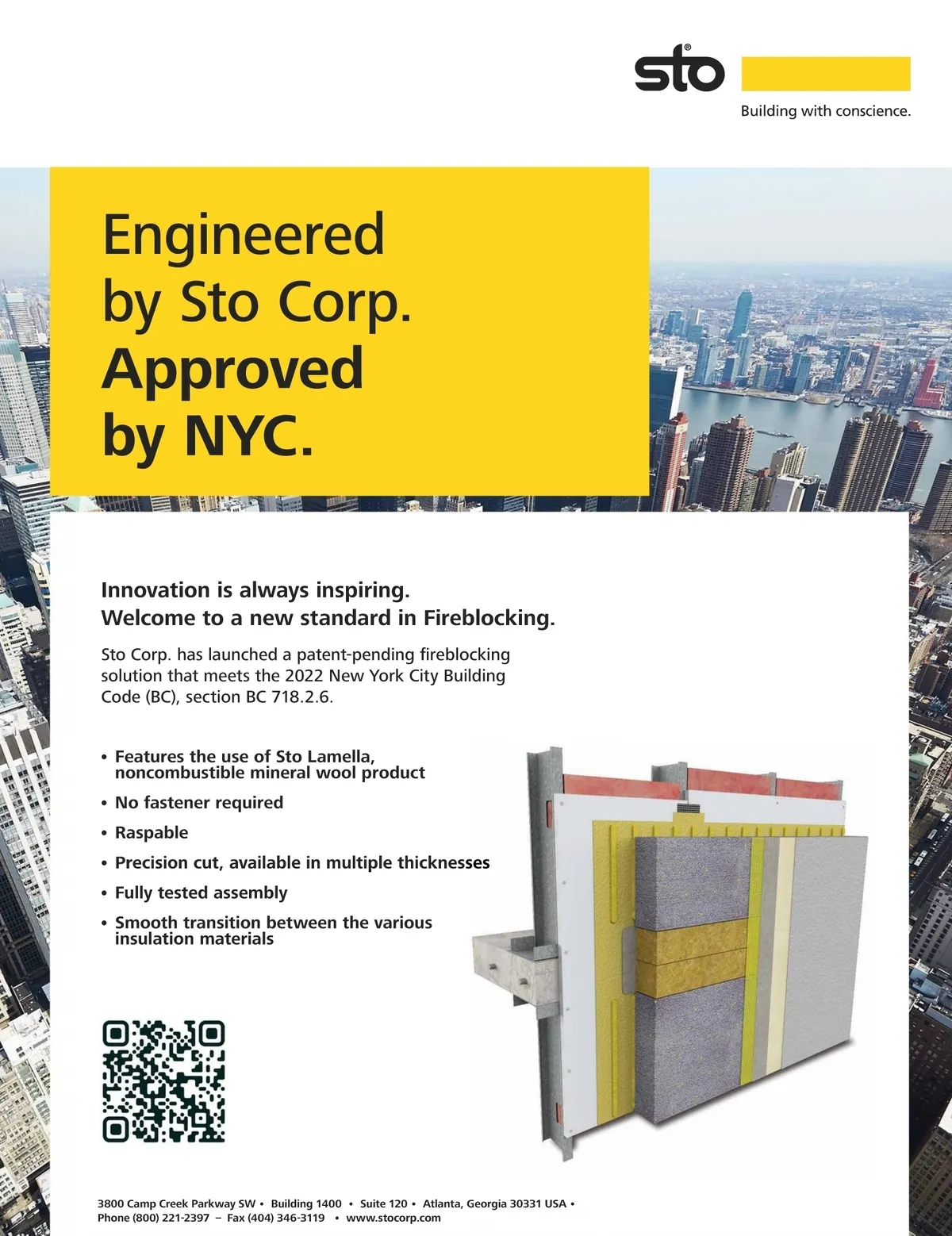 sto®

Building with conscience.

Engineered by Sto Corp. Approved by NYC.

Innovation is always inspiring.
Welcome to a new standard in Fireblocking.

Sto Corp. has launched a patent-pending fireblocking solution that meets the 2022 New York City Building Code (BC), section BC 718.2.6.

• Features the use of Sto Lamella, noncombustible mineral wool product
• No fastener required
• Raspable
• Precision cut, available in multiple thicknesses
• Fully tested assembly
• Smooth transition between the various insulation materials

3800 Camp Creek Parkway SW • Building 1400 • Suite 120 • Atlanta, Georgia 30331 USA •
Phone (800) 221-2397 – Fax (404) 346-3119 • www.stocorp.com